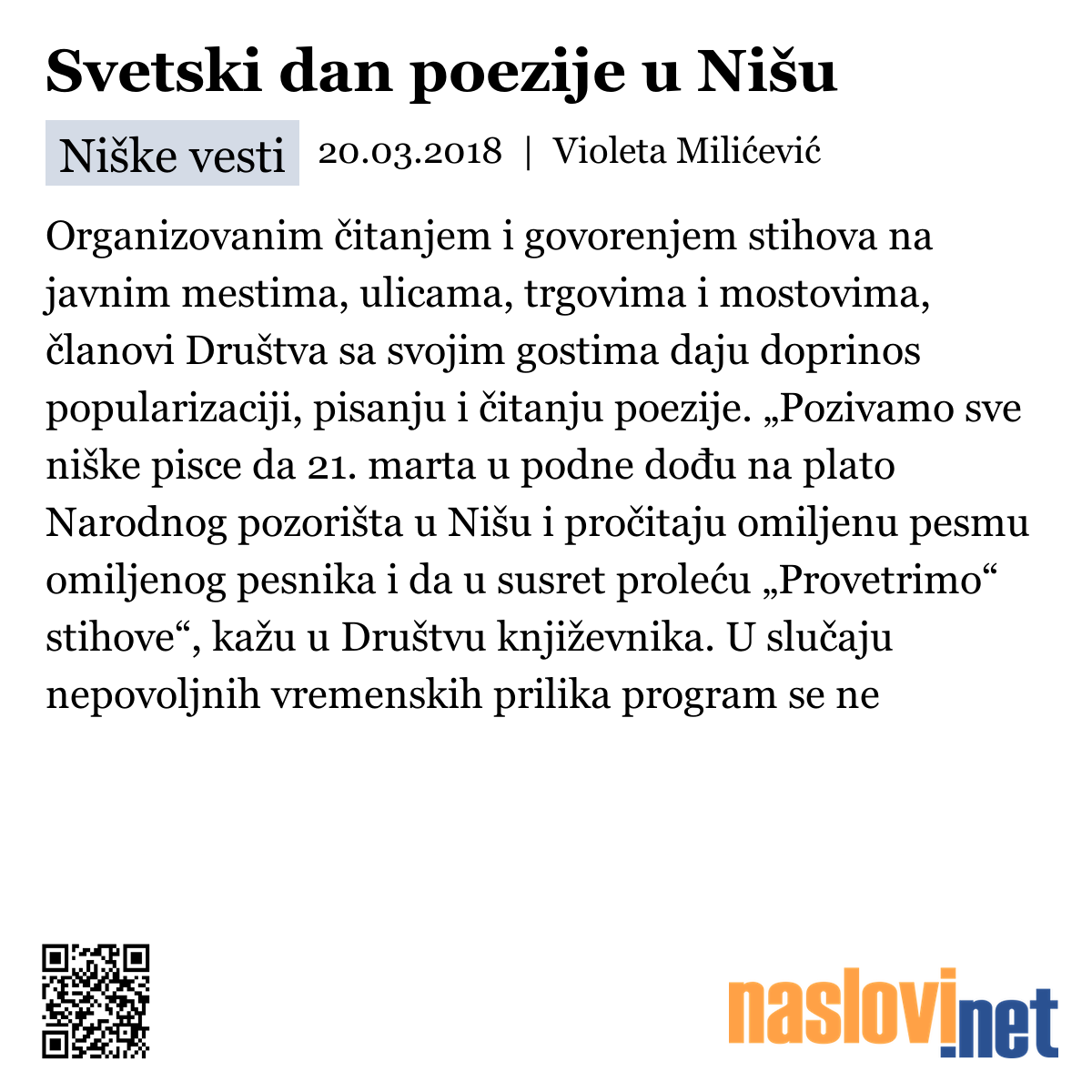 Svetski dan poezije u Nišu

Niške vesti 20.03.2018 | Violeta Milićević

Organizovanim čitanjem i govorenjem stihova na javnim mestima, ulicama, trgovima i mostovima, članovi Društva sa svojim gostima daju doprinos popularizaciji, pisanju i čitanju poezije. „Pozivamo sve niške pisce da 21. marta u podne dođu na plato Narodnog pozorišta u Nišu i pročitaju omiljenu pesmu omiljenog pesnika i da u susret proleću „Provetrimo“ stihove“, kažu u Društvu književnika. U slučaju nepovoljnih vremenskih prilika program se ne

naslovi.net